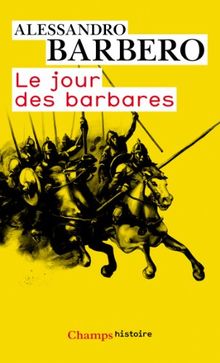 ALESSANDRO
BARBERO

Le jour des barbares

Champs histoire